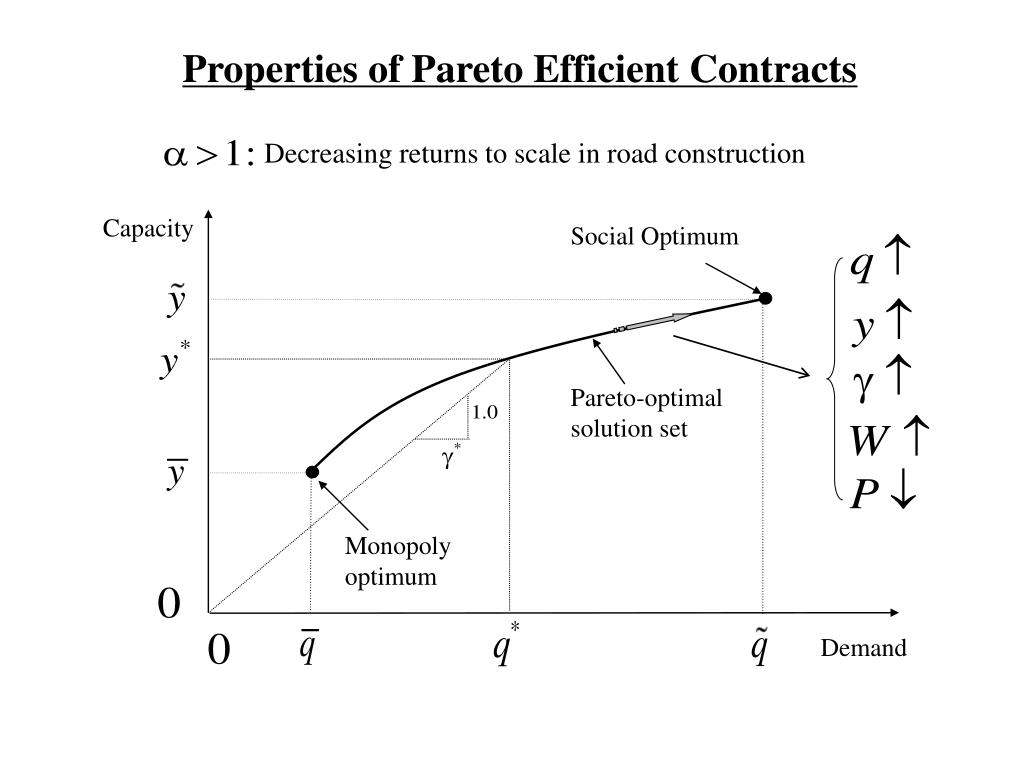 Properties of Pareto Efficient Contracts

$\alpha > 1$: Decreasing returns to scale in road construction

Capacity

Social Optimum

$\tilde{y}$

$y^*$

$\bar{y}$

1.0

$\gamma^*$

Pareto-optimal solution set

Monopoly optimum

$q \uparrow$
$y \uparrow$
$\gamma \uparrow$
$W \uparrow$
$P \downarrow$

0

0

$\bar{q}$

$q^*$

$\tilde{q}$

Demand